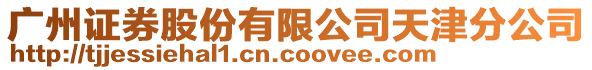 广州证券股份有限公司天津分公司
http://tjjessiehal1.cn.coovee.com